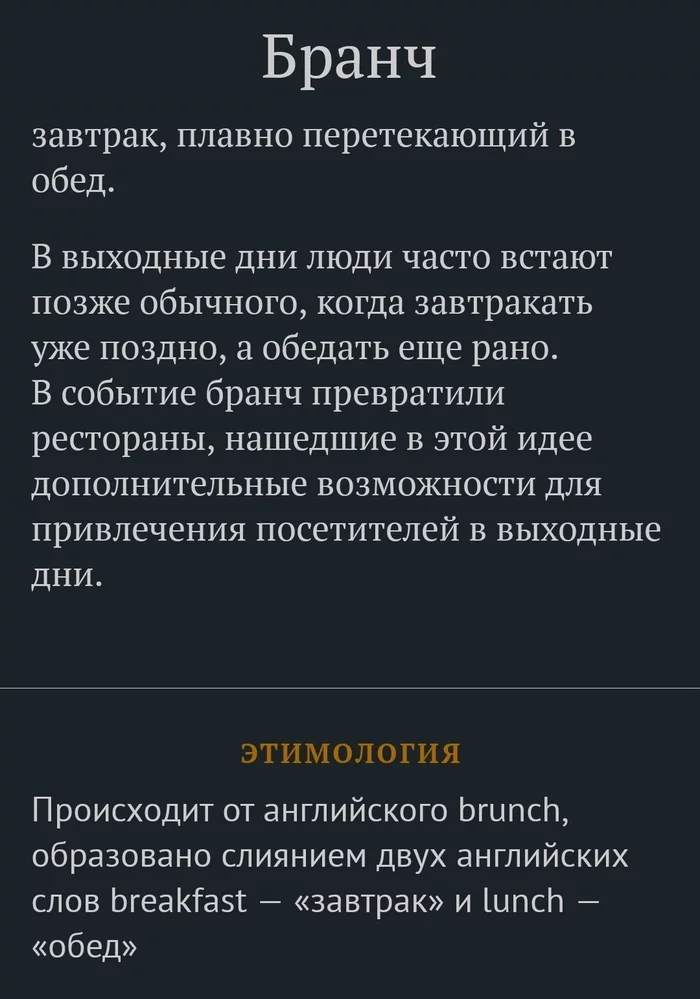 Бранч

завтрак, плавно перетекающий в обед.

В выходные дни люди часто встают позже обычного, когда завтракать уже поздно, а обедать еще рано.
В событие бранч превратили рестораны, нашедшие в этой идее дополнительные возможности для привлечения посетителей в выходные дни.

ЭТИМОЛОГИЯ

Происходит от английского brunch, образовано слиянием двух английских слов breakfast — «завтрак» и lunch — «обед»